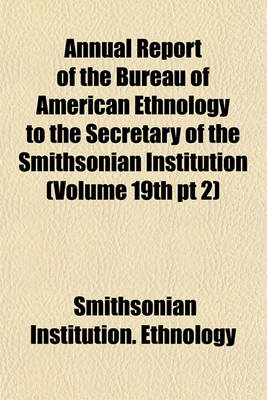 Annual Report of the Bureau of American Ethnology to the Secretary of the Smithsonian Institution (Volume 19th pt 2)

Smithsonian Institution. Ethnology